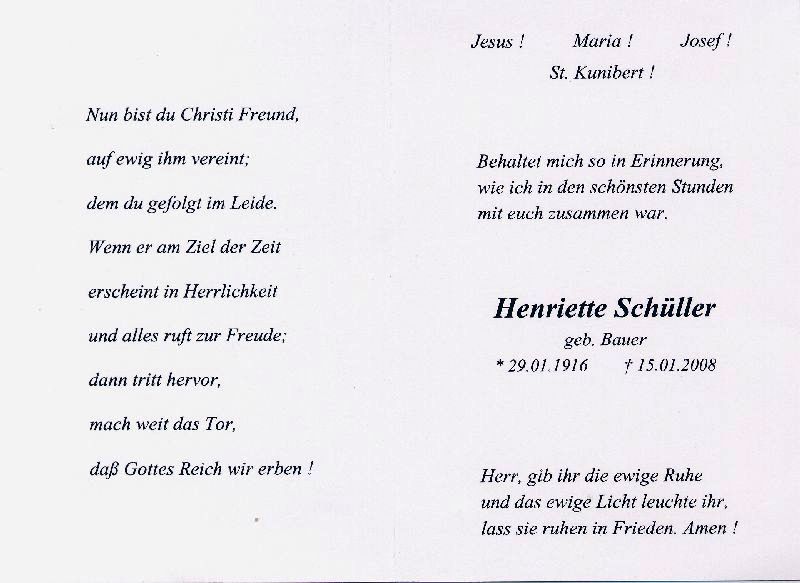 Nun bist du Christi Freund,

auf ewig ihm vereint;

dem du gefolgt im Leide.

Wenn er am Ziel der Zeit

erscheint in Herrlichkeit

und alles ruft zur Freude;

dann tritt hervor,

mach weit das Tor,

daß Gottes Reich wir erben !

Jesus ! Maria ! Josef !
St. Kunibert !

Behaltet mich so in Erinnerung,
wie ich in den schönsten Stunden
mit euch zusammen war.

Henriette Schüller
geb. Bauer
* 29.01.1916 † 15.01.2008

Herr, gib ihr die ewige Ruhe
und das ewige Licht leuchte ihr,
lass sie ruhen in Frieden. Amen !